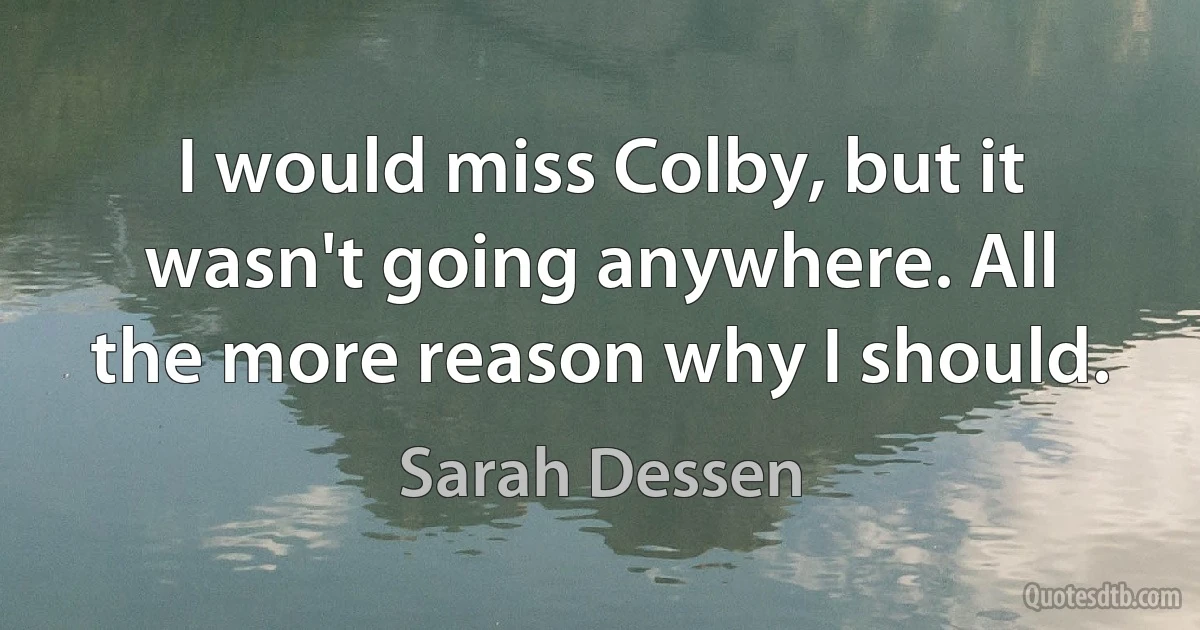 I would miss Colby, but it wasn't going anywhere. All the more reason why I should.

Sarah Dessen

Quotesdtb.com